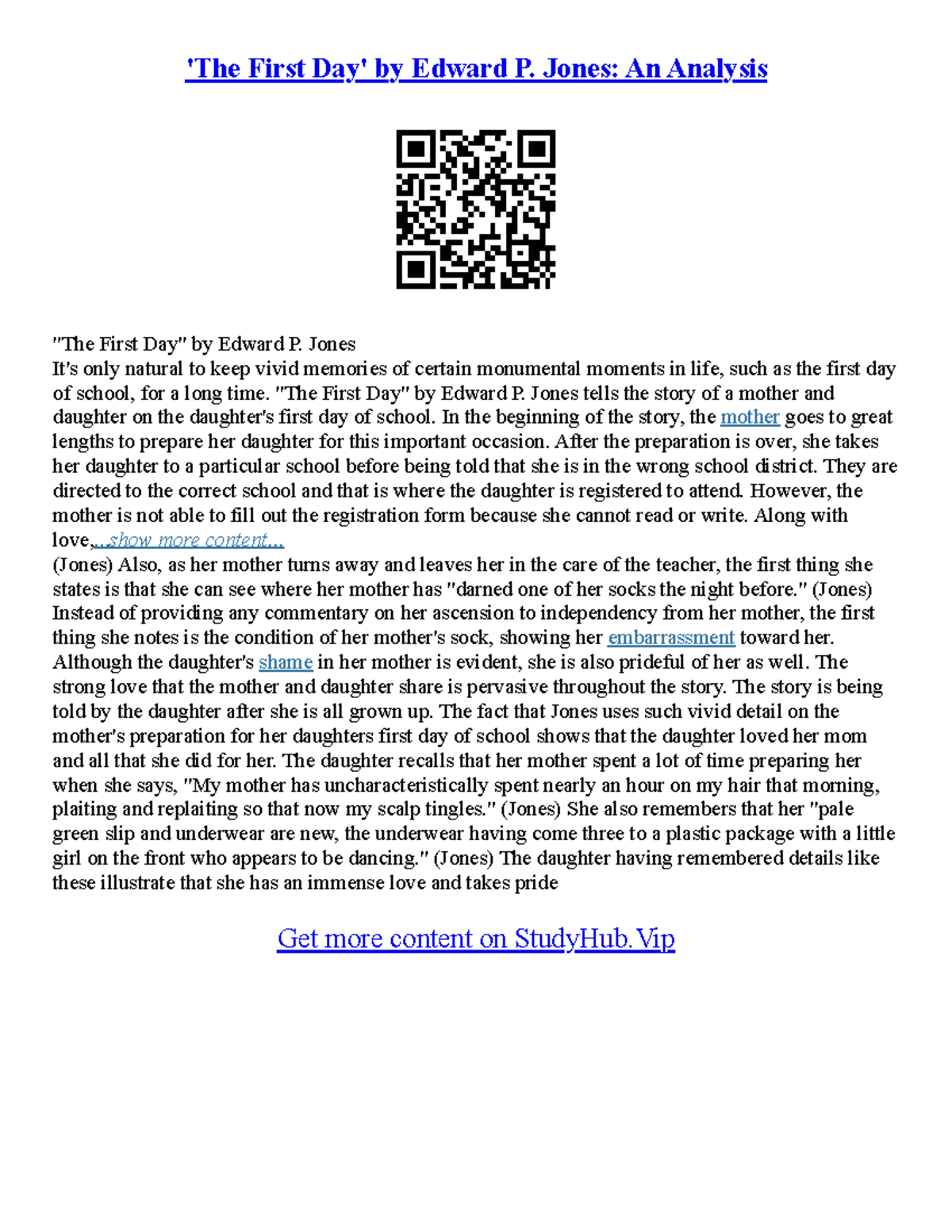 'The First Day' by Edward P. Jones: An Analysis

"The First Day" by Edward P. Jones
It's only natural to keep vivid memories of certain monumental moments in life, such as the first day of school, for a long time. "The First Day" by Edward P. Jones tells the story of a mother and daughter on the daughter's first day of school. In the beginning of the story, the mother goes to great lengths to prepare her daughter for this important occasion. After the preparation is over, she takes her daughter to a particular school before being told that she is in the wrong school district. They are directed to the correct school and that is where the daughter is registered to attend. However, the mother is not able to fill out the registration form because she cannot read or write. Along with love,...show more content...
(Jones) Also, as her mother turns away and leaves her in the care of the teacher, the first thing she states is that she can see where her mother has "darned one of her socks the night before." (Jones) Instead of providing any commentary on her ascension to independency from her mother, the first thing she notes is the condition of her mother's sock, showing her embarrassment toward her. Although the daughter's shame in her mother is evident, she is also prideful of her as well. The strong love that the mother and daughter share is pervasive throughout the story. The story is being told by the daughter after she is all grown up. The fact that Jones uses such vivid detail on the mother's preparation for her daughters first day of school shows that the daughter loved her mom and all that she did for her. The daughter recalls that her mother spent a lot of time preparing her when she says, "My mother has uncharacteristically spent nearly an hour on my hair that morning, plaiting and replaiting so that now my scalp tingles." (Jones) She also remembers that her "pale green slip and underwear are new, the underwear having come three to a plastic package with a little girl on the front who appears to be dancing." (Jones) The daughter having remembered details like these illustrate that she has an immense love and takes pride

Get more content on StudyHub.Vip